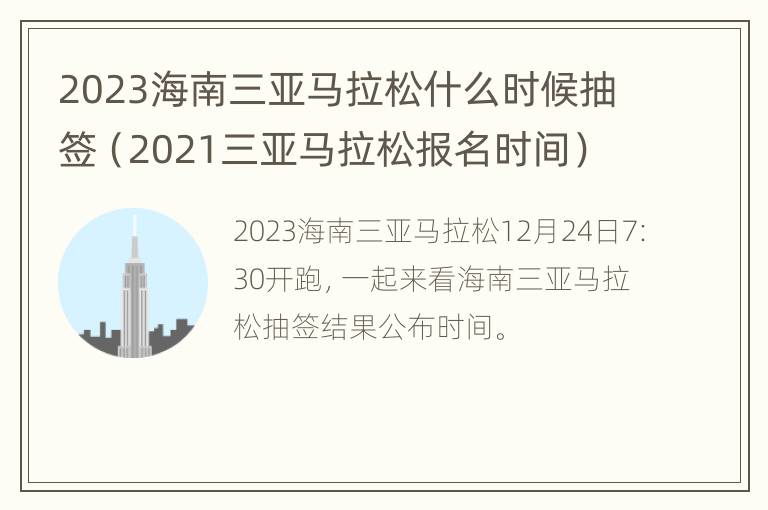 2023海南三亚马拉松什么时候抽签（2021三亚马拉松报名时间）

2023海南三亚马拉松12月24日7:30开跑，一起来看海南三亚马拉松抽签结果公布时间。